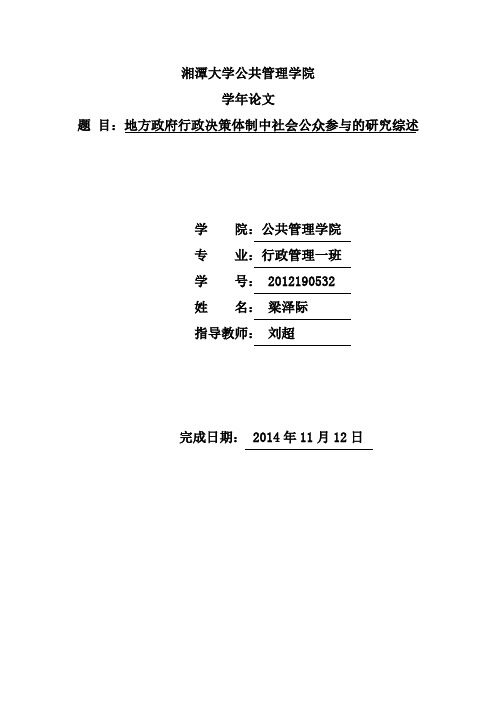 湘潭大学公共管理学院

学年论文

题 目：地方政府行政决策体制中社会公众参与的研究综述

学 院：公共管理学院

专 业：行政管理一班

学 号： 2012190532

姓 名： 梁泽际

指导教师： 刘超

完成日期： 2014 年 11 月 12 日